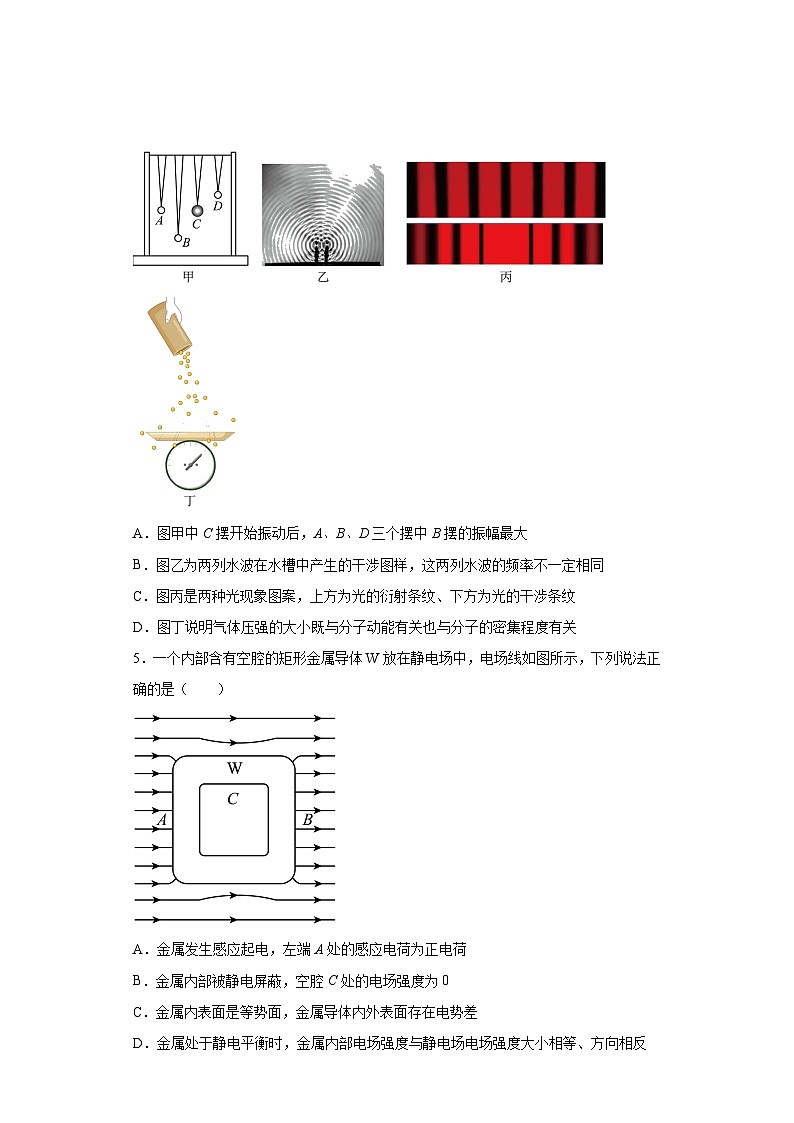 A
B
C
D
甲
乙
丙
丁

A．图甲中 $C$ 摆开始振动后，$A$、$B$、$D$ 三个摆中 $B$ 摆的振幅最大

B．图乙为两列水波在水槽中产生的干涉图样，这两列水波的频率不一定相同

C．图丙是两种光现象图案，上方为光的衍射条纹、下方为光的干涉条纹

D．图丁说明气体压强的大小既与分子动能有关也与分子的密集程度有关

5．一个内部含有空腔的矩形金属导体 W 放在静电场中，电场线如图所示，下列说法正确的是（　　）

W
C
A
B

A．金属发生感应起电，左端 $A$ 处的感应电荷为正电荷

B．金属内部被静电屏蔽，空腔 $C$ 处的电场强度为 0

C．金属内表面是等势面，金属导体内外表面存在电势差

D．金属处于静电平衡时，金属内部电场强度与静电场电场强度大小相等、方向相反